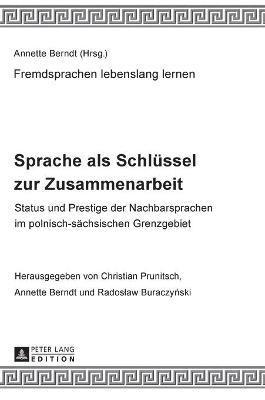 Annette Berndt (Hrsg.)

Fremdsprachen lebenslang lernen

Sprache als Schlüssel zur Zusammenarbeit

Status und Prestige der Nachbarsprachen im polnisch-sächsischen Grenzgebiet

Herausgegeben von Christian Prunitsch, Annette Berndt und Radosław Buraczyński

PETER LANG
EDITION